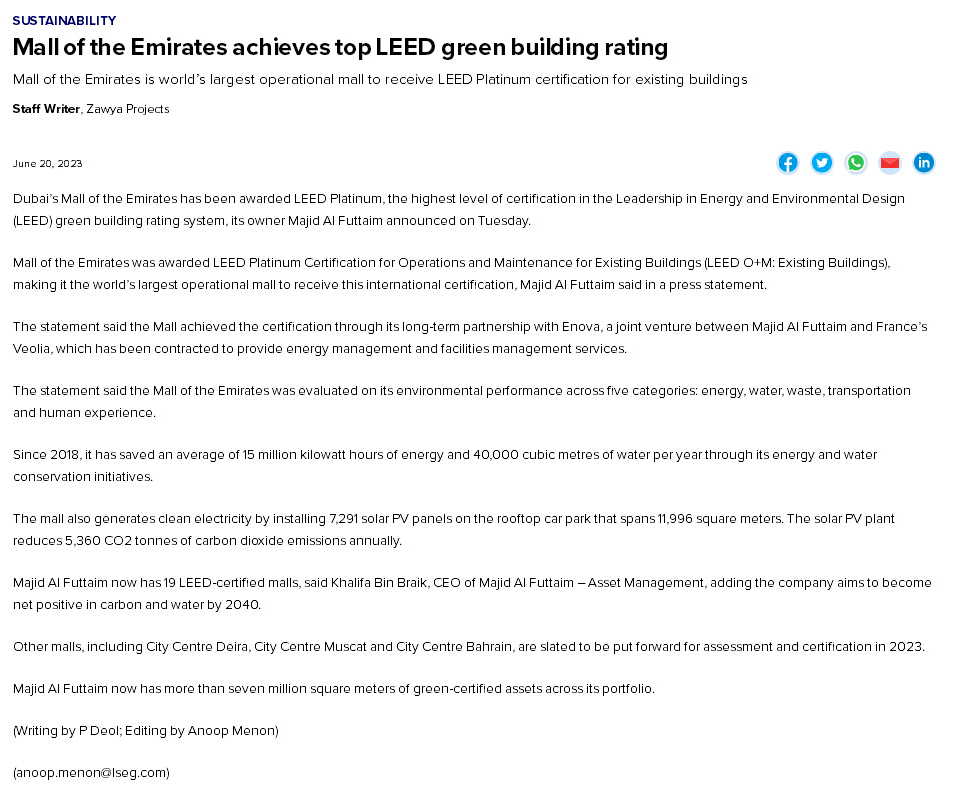 SUSTAINABILITY

Mall of the Emirates achieves top LEED green building rating

Mall of the Emirates is world's largest operational mall to receive LEED Platinum certification for existing buildings

Staff Writer, Zawya Projects

June 20, 2023

Dubai's Mall of the Emirates has been awarded LEED Platinum, the highest level of certification in the Leadership in Energy and Environmental Design (LEED) green building rating system, its owner Majid Al Futtaim announced on Tuesday.

Mall of the Emirates was awarded LEED Platinum Certification for Operations and Maintenance for Existing Buildings (LEED O+M: Existing Buildings), making it the world's largest operational mall to receive this international certification, Majid Al Futtaim said in a press statement.

The statement said the Mall achieved the certification through its long-term partnership with Enova, a joint venture between Majid Al Futtaim and France's Veolia, which has been contracted to provide energy management and facilities management services.

The statement said the Mall of the Emirates was evaluated on its environmental performance across five categories: energy, water, waste, transportation and human experience.

Since 2018, it has saved an average of 15 million kilowatt hours of energy and 40,000 cubic metres of water per year through its energy and water conservation initiatives.

The mall also generates clean electricity by installing 7,291 solar PV panels on the rooftop car park that spans 11,996 square meters. The solar PV plant reduces 5,360 CO2 tonnes of carbon dioxide emissions annually.

Majid Al Futtaim now has 19 LEED-certified malls, said Khalifa Bin Braik, CEO of Majid Al Futtaim – Asset Management, adding the company aims to become net positive in carbon and water by 2040.

Other malls, including City Centre Deira, City Centre Muscat and City Centre Bahrain, are slated to be put forward for assessment and certification in 2023.

Majid Al Futtaim now has more than seven million square meters of green-certified assets across its portfolio.

(Writing by P Deol; Editing by Anoop Menon)

(anoop.menon@lseg.com)